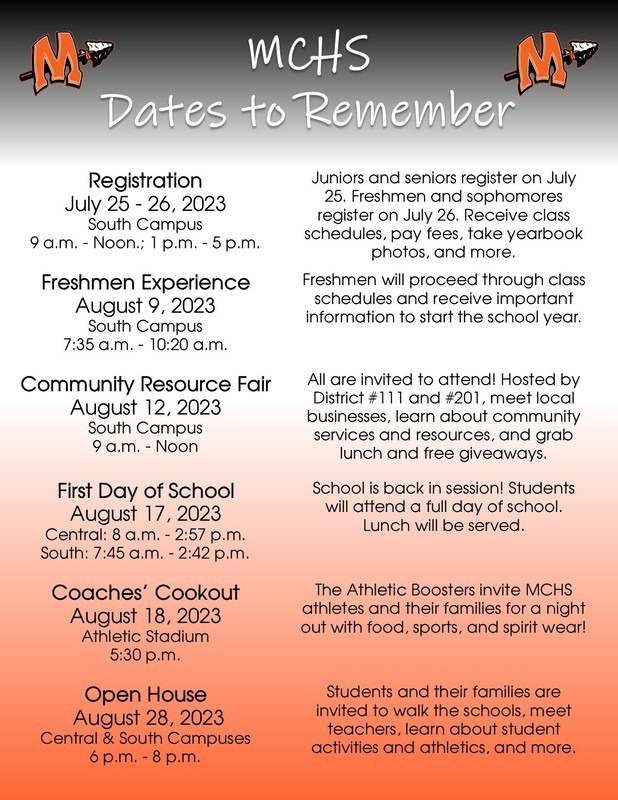 M

MCHS
Dates to Remember

M

Registration
July 25 - 26, 2023
South Campus
9 a.m. - Noon.; 1 p.m. - 5 p.m.

Juniors and seniors register on July 25. Freshmen and sophomores register on July 26. Receive class schedules, pay fees, take yearbook photos, and more.

Freshmen Experience
August 9, 2023
South Campus
7:35 a.m. - 10:20 a.m.

Freshmen will proceed through class schedules and receive important information to start the school year.

Community Resource Fair
August 12, 2023
South Campus
9 a.m. - Noon

All are invited to attend! Hosted by District #111 and #201, meet local businesses, learn about community services and resources, and grab lunch and free giveaways.

First Day of School
August 17, 2023
Central: 8 a.m. - 2:57 p.m.
South: 7:45 a.m. - 2:42 p.m.

School is back in session! Students will attend a full day of school. Lunch will be served.

Coaches' Cookout
August 18, 2023
Athletic Stadium
5:30 p.m.

The Athletic Boosters invite MCHS athletes and their families for a night out with food, sports, and spirit wear!

Open House
August 28, 2023
Central & South Campuses
6 p.m. - 8 p.m.

Students and their families are invited to walk the schools, meet teachers, learn about student activities and athletics, and more.